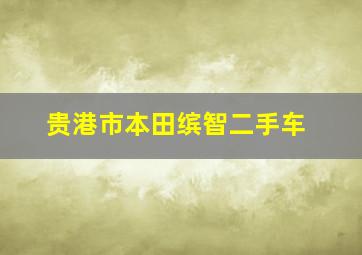 贵港市本田缤智二手车